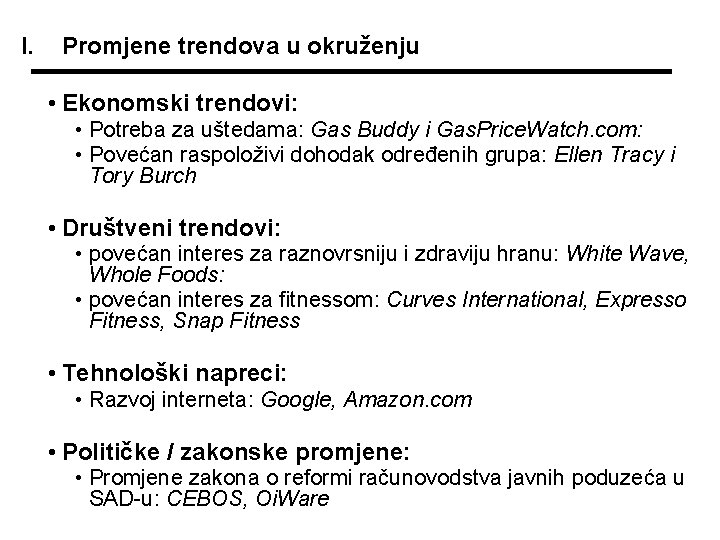 I. Promjene trendova u okruženju

• Ekonomski trendovi:
• Potreba za uštedama: Gas Buddy i GasPriceWatch.com:
• Povećan raspoloživi dohodak određenih grupa: Ellen Tracy i Tory Burch

• Društveni trendovi:
• povećan interes za raznovrsniju i zdraviju hranu: White Wave, Whole Foods:
• povećan interes za fitnessom: Curves International, Expresso Fitness, Snap Fitness

• Tehnološki napreci:
• Razvoj interneta: Google, Amazon.com

• Političke / zakonske promjene:
• Promjene zakona o reformi računovodstva javnih poduzeća u SAD-u: CEBOS, OiWare